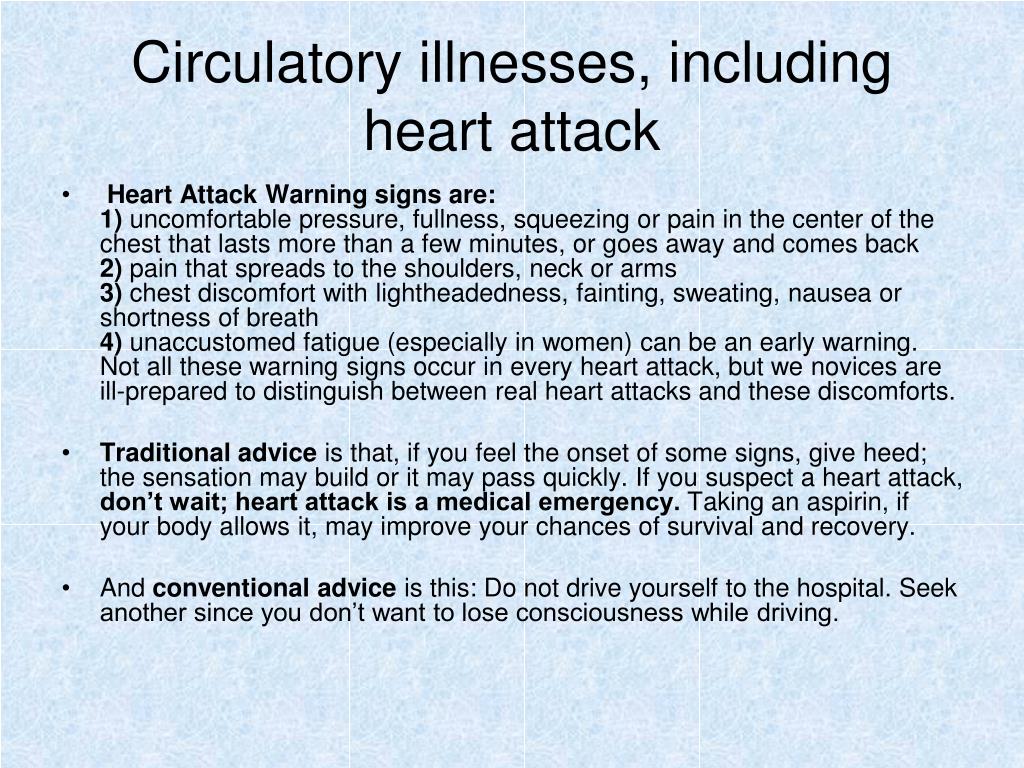 Circulatory illnesses, including heart attack

• Heart Attack Warning signs are:
1) uncomfortable pressure, fullness, squeezing or pain in the center of the chest that lasts more than a few minutes, or goes away and comes back
2) pain that spreads to the shoulders, neck or arms
3) chest discomfort with lightheadedness, fainting, sweating, nausea or shortness of breath
4) unaccustomed fatigue (especially in women) can be an early warning.
Not all these warning signs occur in every heart attack, but we novices are ill-prepared to distinguish between real heart attacks and these discomforts.

• Traditional advice is that, if you feel the onset of some signs, give heed; the sensation may build or it may pass quickly. If you suspect a heart attack, don't wait; heart attack is a medical emergency. Taking an aspirin, if your body allows it, may improve your chances of survival and recovery.

• And conventional advice is this: Do not drive yourself to the hospital. Seek another since you don't want to lose consciousness while driving.